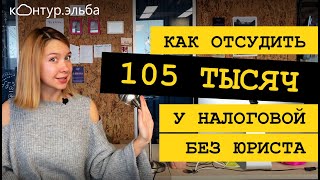 контур.эльба

КАК ОТСУДИТЬ

105 ТЫСЯЧ

У НАЛОГОВОЙ

БЕЗ ЮРИСТА